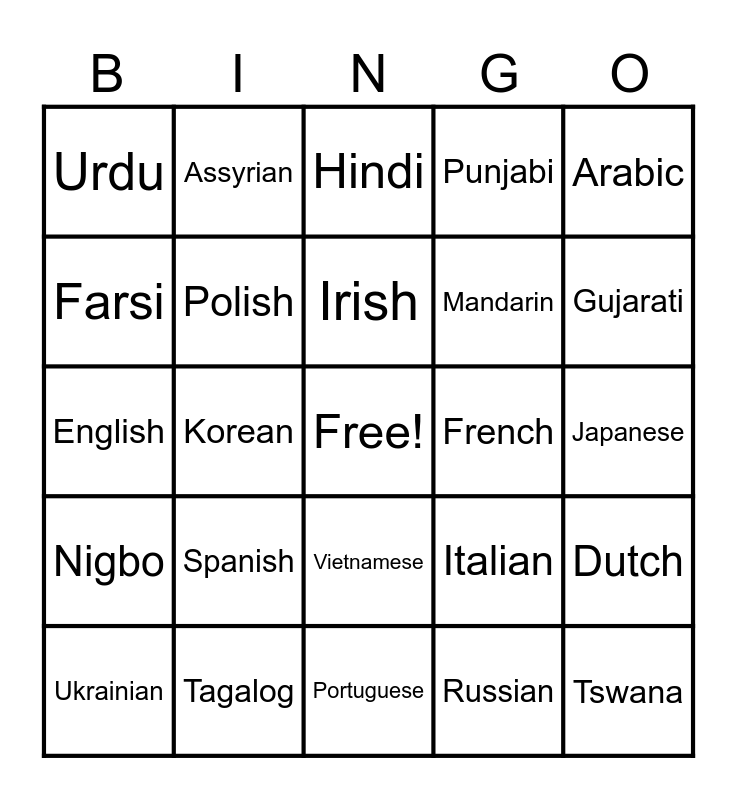 | B | I | N | G | O |
|---|---|---|---|---|
| Urdu | Assyrian | Hindi | Punjabi | Arabic |
| Farsi | Polish | Irish | Mandarin | Gujarati |
| English | Korean | Free! | French | Japanese |
| Nigbo | Spanish | Vietnamese | Italian | Dutch |
| Ukrainian | Tagalog | Portuguese | Russian | Tswana |